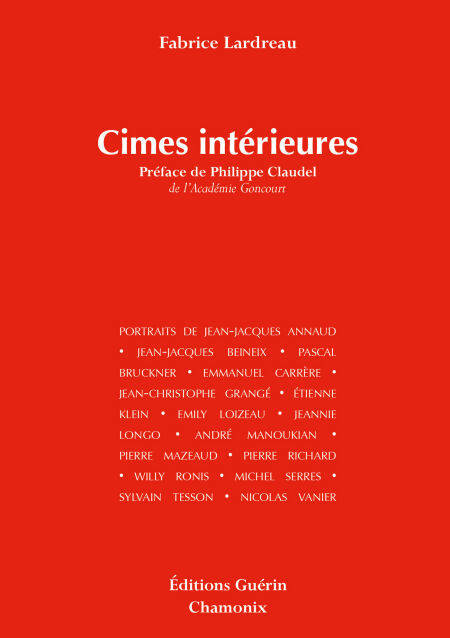 Fabrice Lardreau

Cimes intérieures

Préface de Philippe Claudel
de l'Académie Goncourt

PORTRAITS DE JEAN-JACQUES ANNAUD • JEAN-JACQUES BEINEIX • PASCAL BRUCKNER • EMMANUEL CARRÈRE • JEAN-CHRISTOPHE GRANGÉ • ÉTIENNE KLEIN • EMILY LOIZEAU • JEANNIE LONGO • ANDRÉ MANOUKIAN • PIERRE MAZEAUD • PIERRE RICHARD • WILLY RONIS • MICHEL SERRES • SYLVAIN TESSON • NICOLAS VANIER

Éditions Guérin
Chamonix